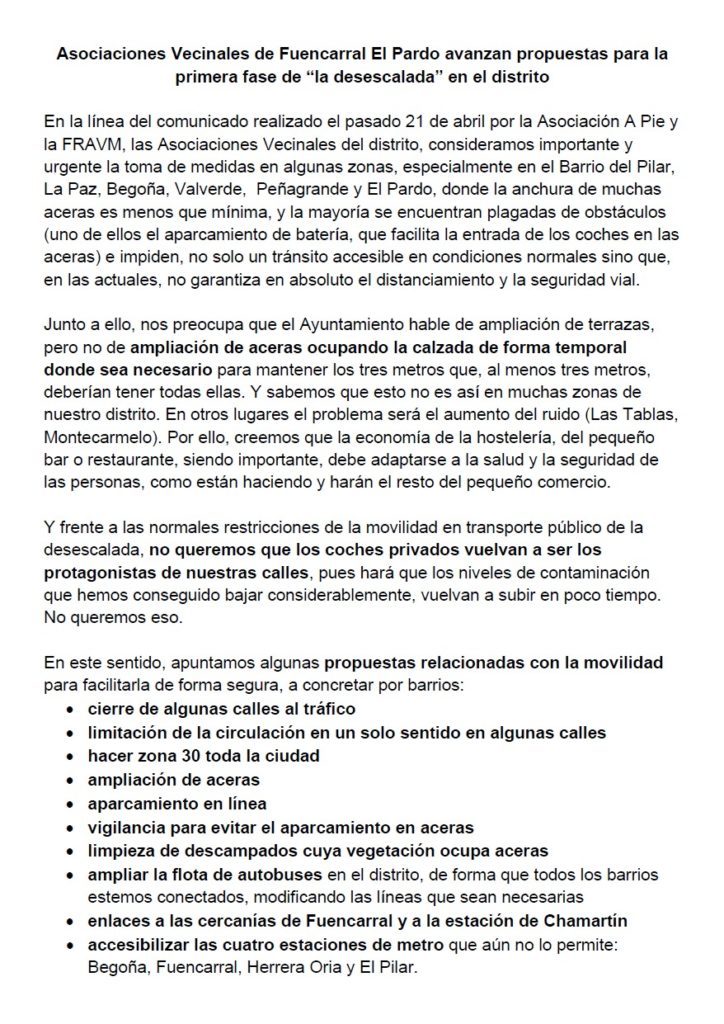 Asociaciones Vecinales de Fuencarral El Pardo avanzan propuestas para la primera fase de “la desescalada” en el distrito

En la línea del comunicado realizado el pasado 21 de abril por la Asociación A Pie y la FRAVM, las Asociaciones Vecinales del distrito, consideramos importante y urgente la toma de medidas en algunas zonas, especialmente en el Barrio del Pilar, La Paz, Begoña, Valverde, Peñagrande y El Pardo, donde la anchura de muchas aceras es menos que mínima, y la mayoría se encuentran plagadas de obstáculos (uno de ellos el aparcamiento de batería, que facilita la entrada de los coches en las aceras) e impiden, no solo un tránsito accesible en condiciones normales sino que, en las actuales, no garantiza en absoluto el distanciamiento y la seguridad vial.

Junto a ello, nos preocupa que el Ayuntamiento hable de ampliación de terrazas, pero no de ampliación de aceras ocupando la calzada de forma temporal donde sea necesario para mantener los tres metros que, al menos tres metros, deberían tener todas ellas. Y sabemos que esto no es así en muchas zonas de nuestro distrito. En otros lugares el problema será el aumento del ruido (Las Tablas, Montecarmelo). Por ello, creemos que la economía de la hostelería, del pequeño bar o restaurante, siendo importante, debe adaptarse a la salud y la seguridad de las personas, como están haciendo y harán el resto del pequeño comercio.

Y frente a las normales restricciones de la movilidad en transporte público de la desescalada, no queremos que los coches privados vuelvan a ser los protagonistas de nuestras calles, pues hará que los niveles de contaminación que hemos conseguido bajar considerablemente, vuelvan a subir en poco tiempo. No queremos eso.

En este sentido, apuntamos algunas propuestas relacionadas con la movilidad para facilitarla de forma segura, a concretar por barrios:
• cierre de algunas calles al tráfico
• limitación de la circulación en un solo sentido en algunas calles
• hacer zona 30 toda la ciudad
• ampliación de aceras
• aparcamiento en línea
• vigilancia para evitar el aparcamiento en aceras
• limpieza de descampados cuya vegetación ocupa aceras
• ampliar la flota de autobuses en el distrito, de forma que todos los barrios estemos conectados, modificando las líneas que sean necesarias
• enlaces a las cercanías de Fuencarral y a la estación de Chamartín
• accesibilizar las cuatro estaciones de metro que aún no lo permite: Begoña, Fuencarral, Herrera Oria y El Pilar.